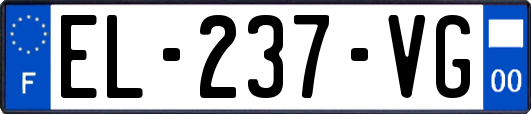 F

EL-237-VG

00